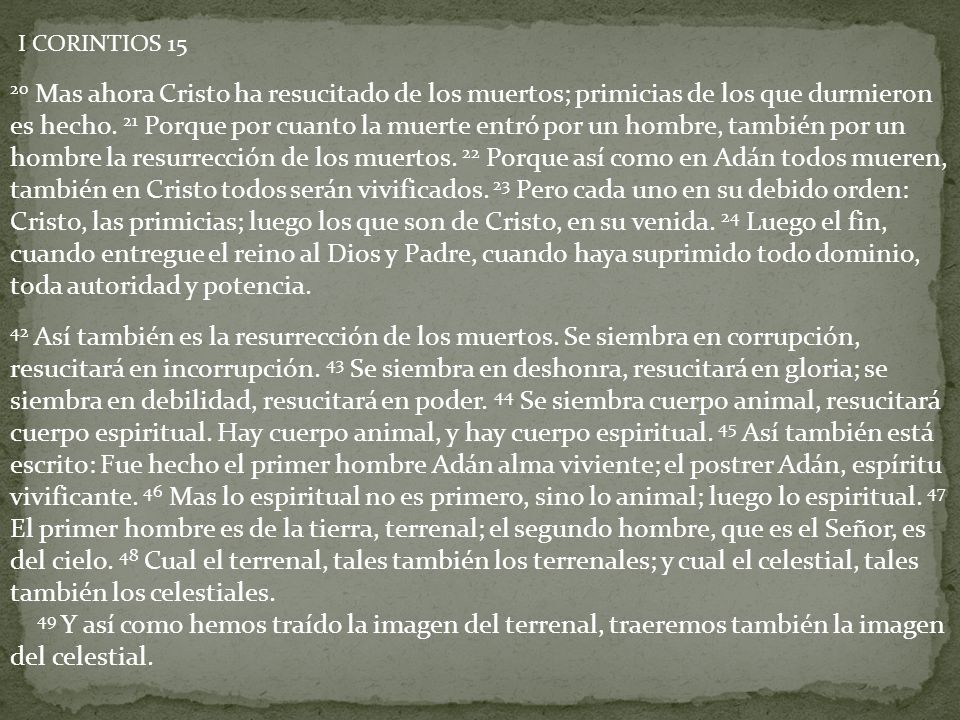 I CORINTIOS 15

$^{20}$ Mas ahora Cristo ha resucitado de los muertos; primicias de los que durmieron es hecho. $^{21}$ Porque por cuanto la muerte entró por un hombre, también por un hombre la resurrección de los muertos. $^{22}$ Porque así como en Adán todos mueren, también en Cristo todos serán vivificados. $^{23}$ Pero cada uno en su debido orden: Cristo, las primicias; luego los que son de Cristo, en su venida. $^{24}$ Luego el fin, cuando entregue el reino al Dios y Padre, cuando haya suprimido todo dominio, toda autoridad y potencia.

$^{42}$ Así también es la resurrección de los muertos. Se siembra en corrupción, resucitará en incorrupción. $^{43}$ Se siembra en deshonra, resucitará en gloria; se siembra en debilidad, resucitará en poder. $^{44}$ Se siembra cuerpo animal, resucitará cuerpo espiritual. Hay cuerpo animal, y hay cuerpo espiritual. $^{45}$ Así también está escrito: Fue hecho el primer hombre Adán alma viviente; el postrer Adán, espíritu vivificante. $^{46}$ Mas lo espiritual no es primero, sino lo animal; luego lo espiritual. $^{47}$ El primer hombre es de la tierra, terrenal; el segundo hombre, que es el Señor, es del cielo. $^{48}$ Cual el terrenal, tales también los terrenales; y cual el celestial, tales también los celestiales.

$^{49}$ Y así como hemos traído la imagen del terrenal, traeremos también la imagen del celestial.